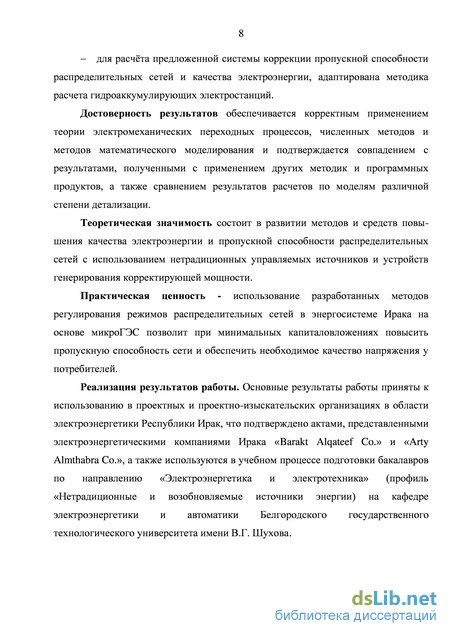 8

– для расчёта предложенной системы коррекции пропускной способности распределительных сетей и качества электроэнергии, адаптирована методика расчета гидроаккумулирующих электростанций.

Достоверность результатов обеспечивается корректным применением теории электромеханических переходных процессов, численных методов и методов математического моделирования и подтверждается совпадением с результатами, полученными с применением других методик и программных продуктов, а также сравнением результатов расчетов по моделям различной степени детализации.

Теоретическая значимость состоит в развитии методов и средств повышения качества электроэнергии и пропускной способности распределительных сетей с использованием нетрадиционных управляемых источников и устройств генерирования корректирующей мощности.

Практическая ценность - использование разработанных методов регулирования режимов распределительных сетей в энергосистеме Ирака на основе микроГЭС позволит при минимальных капиталовложениях повысить пропускную способность сети и обеспечить необходимое качество напряжения у потребителей.

Реализация результатов работы. Основные результаты работы приняты к использованию в проектных и проектно-изыскательских организациях в области электроэнергетики Республики Ирак, что подтверждено актами, представленными электроэнергетическими компаниями Ирака «Barakt Alqateef Co.» и «Arty Almthabra Co.», а также используются в учебном процессе подготовки бакалавров по направлению «Электроэнергетика и электротехника» (профиль «Нетрадиционные и возобновляемые источники энергии) на кафедре электроэнергетики и автоматики Белгородского государственного технологического университета имени В.Г. Шухова.

dsLib.net
библиотека диссертаций